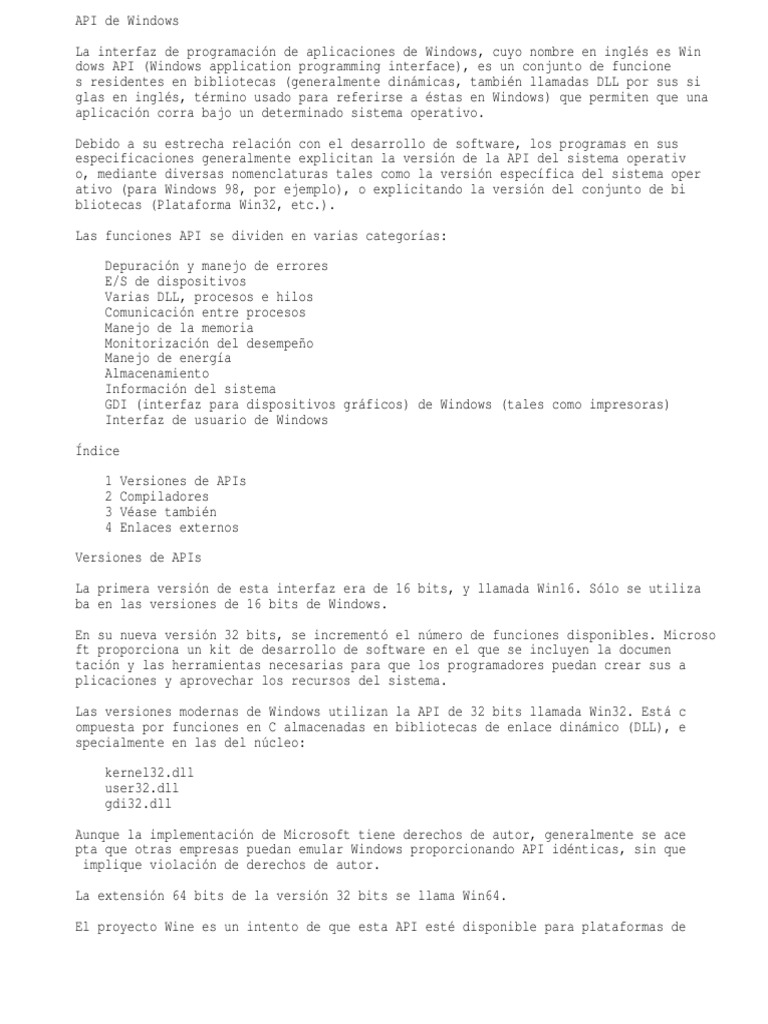 API de Windows

La interfaz de programación de aplicaciones de Windows, cuyo nombre en inglés es Win dows API (Windows application programming interface), es un conjunto de funcione s residentes en bibliotecas (generalmente dinámicas, también llamadas DLL por sus si glas en inglés, término usado para referirse a éstas en Windows) que permiten que una aplicación corra bajo un determinado sistema operativo.

Debido a su estrecha relación con el desarrollo de software, los programas en sus especificaciones generalmente explicitan la versión de la API del sistema operativ o, mediante diversas nomenclaturas tales como la versión específica del sistema oper ativo (para Windows 98, por ejemplo), o explicitando la versión del conjunto de bi bliotecas (Plataforma Win32, etc.).

Las funciones API se dividen en varias categorías:

Depuración y manejo de errores
E/S de dispositivos
Varias DLL, procesos e hilos
Comunicación entre procesos
Manejo de la memoria
Monitorización del desempeño
Manejo de energía
Almacenamiento
Información del sistema
GDI (interfaz para dispositivos gráficos) de Windows (tales como impresoras)
Interfaz de usuario de Windows

Índice

1 Versiones de APIs
2 Compiladores
3 Véase también
4 Enlaces externos

Versiones de APIs

La primera versión de esta interfaz era de 16 bits, y llamada Win16. Sólo se utiliza ba en las versiones de 16 bits de Windows.

En su nueva versión 32 bits, se incrementó el número de funciones disponibles. Microso ft proporciona un kit de desarrollo de software en el que se incluyen la documen tación y las herramientas necesarias para que los programadores puedan crear sus a plicaciones y aprovechar los recursos del sistema.

Las versiones modernas de Windows utilizan la API de 32 bits llamada Win32. Está c ompuesta por funciones en C almacenadas en bibliotecas de enlace dinámico (DLL), e specialmente en las del núcleo:

kernel32.dll
user32.dll
gdi32.dll

Aunque la implementación de Microsoft tiene derechos de autor, generalmente se ace pta que otras empresas puedan emular Windows proporcionando API idénticas, sin que implique violación de derechos de autor.

La extensión 64 bits de la versión 32 bits se llama Win64.

El proyecto Wine es un intento de que esta API esté disponible para plataformas de